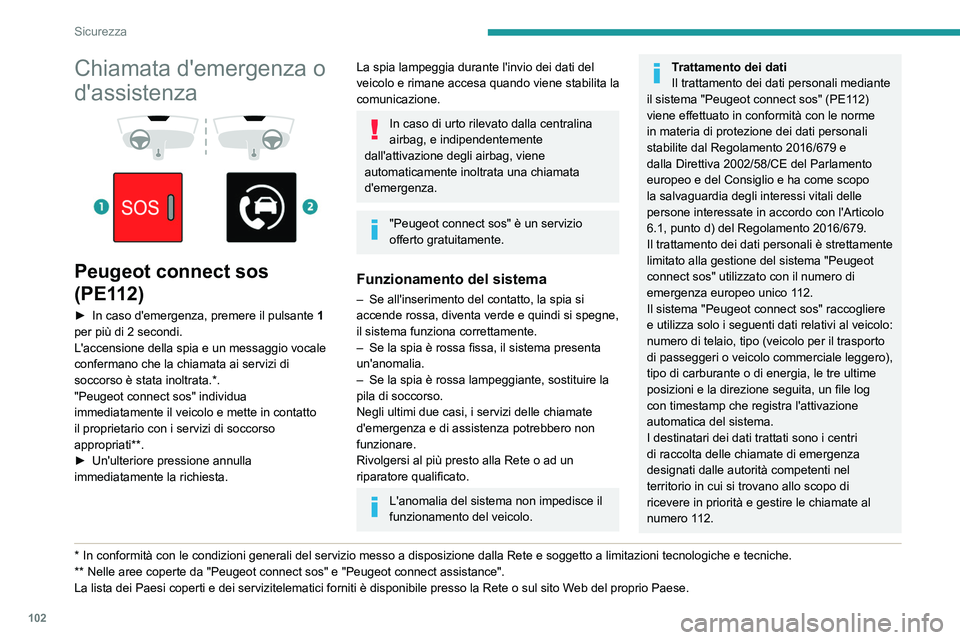 Sicurezza

Chiamata d'emergenza o d'assistenza

1 SOS

2

Peugeot connect sos (PE112)

► In caso d'emergenza, premere il pulsante 1 per più di 2 secondi.
L'accensione della spia e un messaggio vocale confermano che la chiamata ai servizi di soccorso è stata inoltrata.*.
"Peugeot connect sos" individua immediatamente il veicolo e mette in contatto il proprietario con i servizi di soccorso appropriati**.
► Un'ulteriore pressione annulla immediatamente la richiesta.

La spia lampeggia durante l'invio dei dati del veicolo e rimane accesa quando viene stabilita la comunicazione.

In caso di urto rilevato dalla centralina airbag, e indipendentemente dall'attivazione degli airbag, viene automaticamente inoltrata una chiamata d'emergenza.

"Peugeot connect sos" è un servizio offerto gratuitamente.

Funzionamento del sistema

– Se all'inserimento del contatto, la spia si accende rossa, diventa verde e quindi si spegne, il sistema funziona correttamente.
– Se la spia è rossa fissa, il sistema presenta un'anomalia.
– Se la spia è rossa lampeggiante, sostituire la pila di soccorso.
Negli ultimi due casi, i servizi delle chiamate d'emergenza e di assistenza potrebbero non funzionare.
Rivolgersi al più presto alla Rete o ad un riparatore qualificato.

L'anomalia del sistema non impedisce il funzionamento del veicolo.

Trattamento dei dati
Il trattamento dei dati personali mediante il sistema "Peugeot connect sos" (PE112) viene effettuato in conformità con le norme in materia di protezione dei dati personali stabilite dal Regolamento 2016/679 e dalla Direttiva 2002/58/CE del Parlamento europeo e del Consiglio e ha come scopo la salvaguardia degli interessi vitali delle persone interessate in accordo con l'Articolo 6.1, punto d) del Regolamento 2016/679.
Il trattamento dei dati personali è strettamente limitato alla gestione del sistema "Peugeot connect sos" utilizzato con il numero di emergenza europeo unico 112.
Il sistema "Peugeot connect sos" raccogliere e utilizza solo i seguenti dati relativi al veicolo: numero di telaio, tipo (veicolo per il trasporto di passeggeri o veicolo commerciale leggero), tipo di carburante o di energia, le tre ultime posizioni e la direzione seguita, un file log con timestamp che registra l'attivazione automatica del sistema.
I destinatari dei dati trattati sono i centri di raccolta delle chiamate di emergenza designati dalle autorità competenti nel territorio in cui si trovano allo scopo di ricevere in priorità e gestire le chiamate al numero 112.

* In conformità con le condizioni generali del servizio messo a disposizione dalla Rete e soggetto a limitazioni tecnologiche e tecniche.
** Nelle aree coperte da "Peugeot connect sos" e "Peugeot connect assistance".
La lista dei Paesi coperti e dei servizitelematici forniti è disponibile presso la Rete o sul sito Web del proprio Paese.

102

carmanualsonline.info